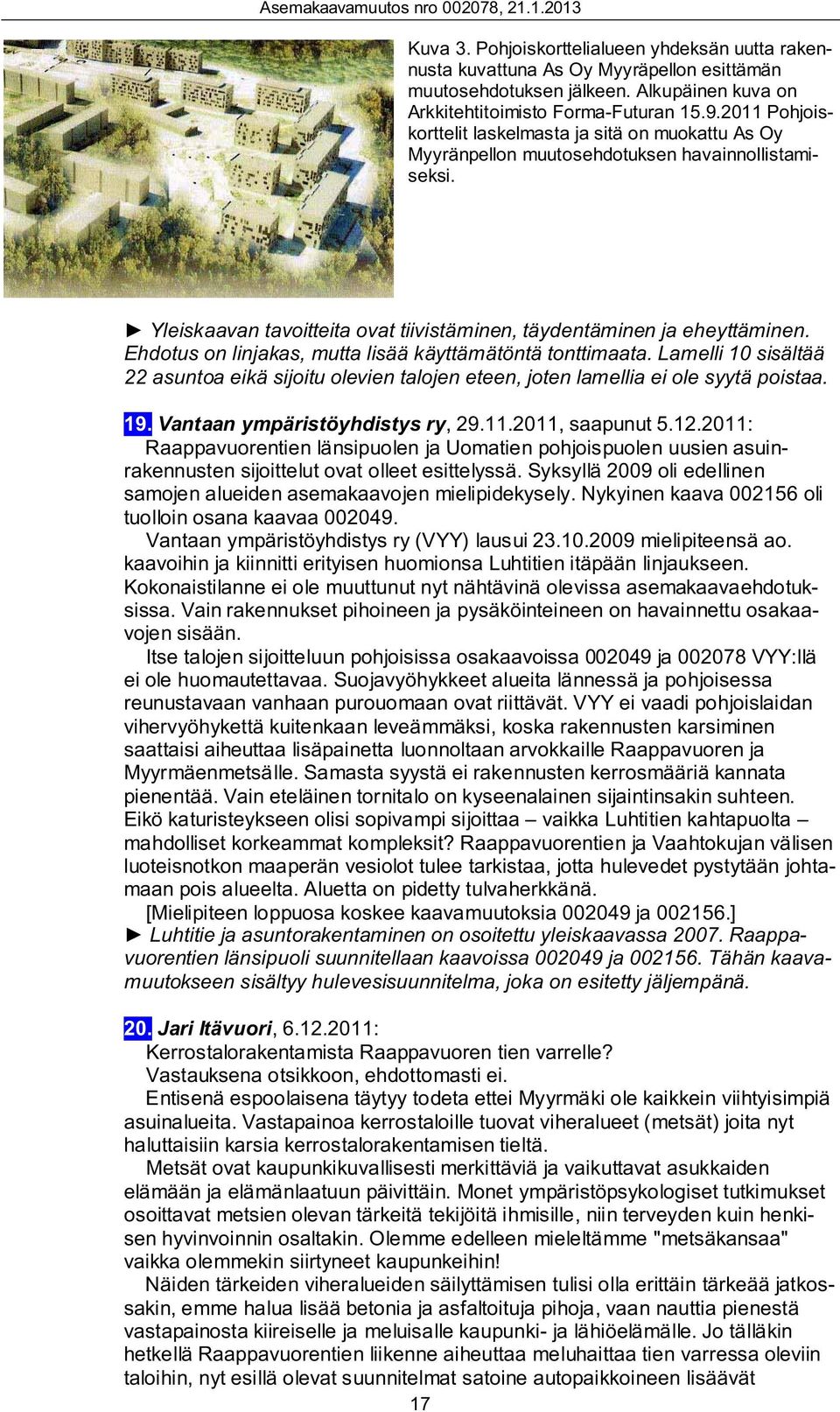 Asemakaavamuutos nro 002078, 21.1.2013

Kuva 3. Pohjoiskorttelialueen yhdeksän uutta rakennusta kuvattuna As Oy Myyräpellon esittämän muutosehdotuksen jälkeen. Alkupäinen kuva on Arkkitehtitoimisto Forma-Futuran 15.9.2011 Pohjoiskorttelit laskelmasta ja sitä on muokattu As Oy Myyränpellon muutosehdotuksen havainnollistamiseksi.

► Yleiskaavan tavoitteita ovat tiivistäminen, täydentäminen ja eheyttäminen. Ehdotus on linjakas, mutta lisää käyttämätöntä tonttimaata. Lamelli 10 sisältää 22 asuntoa eikä sijoitu olevien talojen eteen, joten lamellia ei ole syytä poistaa.

19. Vantaan ympäristöyhdistys ry, 29.11.2011, saapunut 5.12.2011:
Raappavuorentien länsipuolen ja Uomatien pohjoispuolen uusien asuinrakennusten sijoittelut ovat olleet esittelyssä. Syksyllä 2009 oli edellinen samojen alueiden asemakaavojen mielipidekysely. Nykyinen kaava 002156 oli tuolloin osana kaavaa 002049.
Vantaan ympäristöyhdistys ry (VYY) lausui 23.10.2009 mielipiteensä ao. kaavoihin ja kiinnitti erityisen huomionsa Luhtitien itäpään linjaukseen. Kokonaistilanne ei ole muuttunut nyt nähtävinä olevissa asemakaavaehdotuksissa. Vain rakennukset pihoineen ja pysäköinteineen on havainnettu osakaavojen sisään.
Itse talojen sijoitteluun pohjoisissa osakaavoissa 002049 ja 002078 VYY:llä ei ole huomautettavaa. Suojavyöhykkeet alueita lännessä ja pohjoisessa reunustavaan vanhaan purouomaan ovat riittävät. VYY ei vaadi pohjoislaidan vihervyöhykettä kuitenkaan leveämmäksi, koska rakennusten karsiminen saattaisi aiheuttaa lisäpainetta luonnoltaan arvokkaille Raappavuoren ja Myyrmäenmetsälle. Samasta syystä ei rakennusten kerrosmääriä kannata pienentää. Vain eteläinen tornitalo on kyseenalainen sijaintinsakin suhteen. Eikö katuristeykseen olisi sopivampi sijoittaa – vaikka Luhtitien kahtapuolta – mahdolliset korkeammat kompleksit? Raappavuorentien ja Vaahtokujan välisen luoteisnotkon maaperän vesiolot tulee tarkistaa, jotta hulevedet pystytään johtamaan pois alueelta. Aluetta on pidetty tulvaherkkänä.
[Mielipiteen loppuosa koskee kaavamuutoksia 002049 ja 002156.]
► Luhtitie ja asuntorakentaminen on osoitettu yleiskaavassa 2007. Raappavuorentien länsipuoli suunnitellaan kaavoissa 002049 ja 002156. Tähän kaavamuutokseen sisältyy hulevesisuunnitelma, joka on esitetty jäljempänä.

20. Jari Itävuori, 6.12.2011:
Kerrostalorakentamista Raappavuoren tien varrelle?
Vastauksena otsikkoon, ehdottomasti ei.
Entisenä espoolaisena täytyy todeta ettei Myyrmäki ole kaikkein viihtyisimpiä asuinalueita. Vastapainoa kerrostaloille tuovat viheralueet (metsät) joita nyt haluttaisiin karsia kerrostalorakentamisen tieltä.
Metsät ovat kaupunkikuvallisesti merkittäviä ja vaikuttavat asukkaiden elämään ja elämänlaatuun päivittäin. Monet ympäristöpsykologiset tutkimukset osoittavat metsien olevan tärkeitä tekijöitä ihmisille, niin terveyden kuin henkisen hyvinvoinnin osaltakin. Olemme edelleen mieleltämme "metsäkansaa" vaikka olemmekin siirtyneet kaupunkeihin!
Näiden tärkeiden viheralueiden säilyttämisen tulisi olla erittäin tärkeää jatkossakin, emme halua lisää betonia ja asfaltoituja pihoja, vaan nauttia pienestä vastapainosta kiireiselle ja meluisalle kaupunki- ja lähiöelämälle. Jo tälläkin hetkellä Raappavuorentien liikenne aiheuttaa meluhaittaa tien varressa oleviin taloihin, nyt esillä olevat suunnitelmat satoine autopaikkoineen lisäävät

17